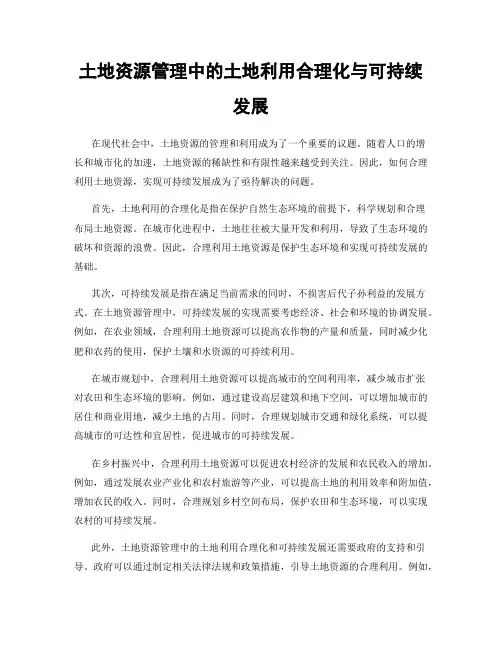 土地资源管理中的土地利用合理化与可持续发展

在现代社会中，土地资源的管理和利用成为了一个重要的议题。随着人口的增长和城市化的加速，土地资源的稀缺性和有限性越来越受到关注。因此，如何合理利用土地资源，实现可持续发展成为了亟待解决的问题。

首先，土地利用的合理化是指在保护自然生态环境的前提下，科学规划和合理布局土地资源。在城市化进程中，土地往往被大量开发和利用，导致了生态环境的破坏和资源的浪费。因此，合理利用土地资源是保护生态环境和实现可持续发展的基础。

其次，可持续发展是指在满足当前需求的同时，不损害后代子孙利益的发展方式。在土地资源管理中，可持续发展的实现需要考虑经济、社会和环境的协调发展。例如，在农业领域，合理利用土地资源可以提高农作物的产量和质量，同时减少化肥和农药的使用，保护土壤和水资源的可持续利用。

在城市规划中，合理利用土地资源可以提高城市的空间利用率，减少城市扩张对农田和生态环境的影响。例如，通过建设高层建筑和地下空间，可以增加城市的居住和商业用地，减少土地的占用。同时，合理规划城市交通和绿化系统，可以提高城市的可达性和宜居性，促进城市的可持续发展。

在乡村振兴中，合理利用土地资源可以促进农村经济的发展和农民收入的增加。例如，通过发展农业产业化和农村旅游等产业，可以提高土地的利用效率和附加值，增加农民的收入。同时，合理规划乡村空间布局，保护农田和生态环境，可以实现农村的可持续发展。

此外，土地资源管理中的土地利用合理化和可持续发展还需要政府的支持和引导。政府可以通过制定相关法律法规和政策措施，引导土地资源的合理利用。例如，